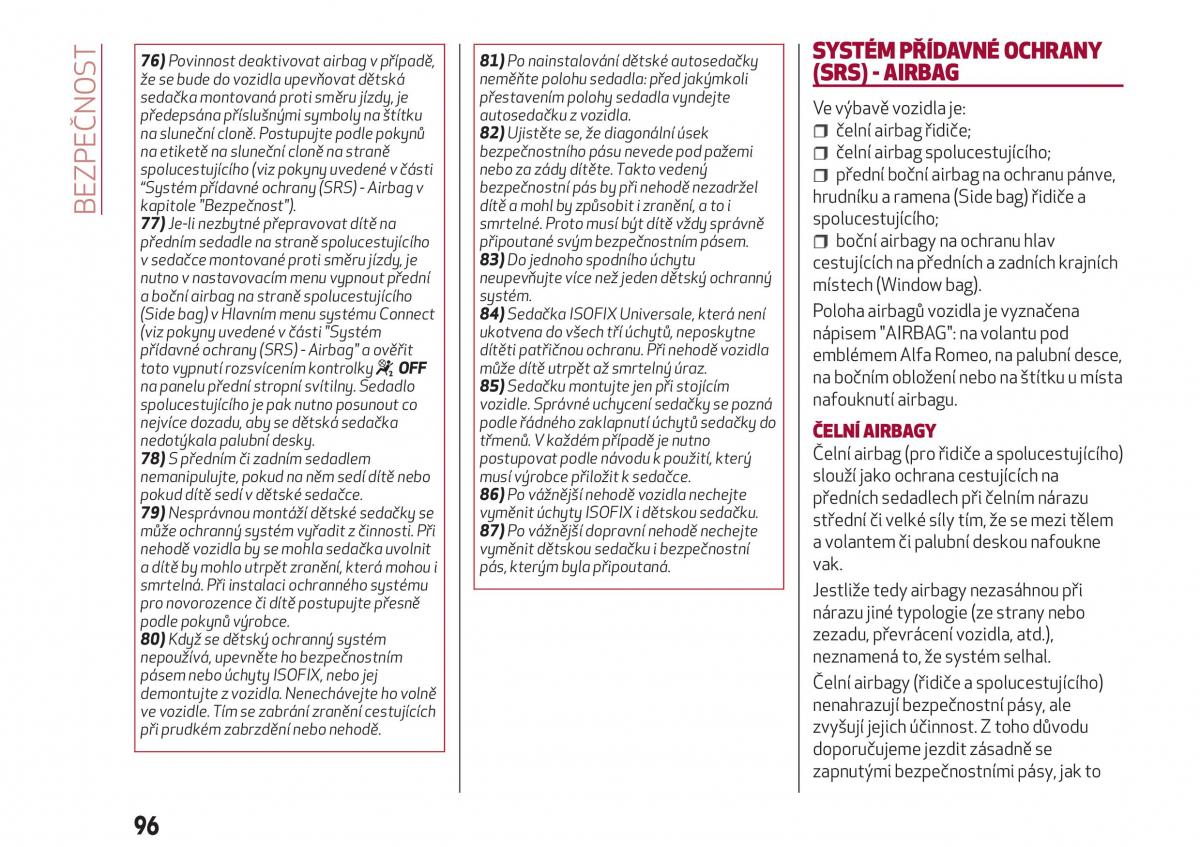 BEZPEČNOST

76) Povinnost deaktivovat airbag v případě, že se bude do vozidla upevňovat dětská sedačka montovaná proti směru jízdy, je předepsána příslušnými symboly na štítku na sluneční cloně. Postupujte podle pokynů na etiketě na sluneční cloně na straně spolucestujícího (viz pokyny uvedené v části "Systém přídavné ochrany (SRS) - Airbag v kapitole "Bezpečnost").
77) Je-li nezbytné přepravovat dítě na předním sedadle na straně spolucestujícího v sedačce montované proti směru jízdy, je nutno v nastavovacím menu vypnout přední a boční airbag na straně spolucestujícího (Side bag) v Hlavním menu systému Connect (viz pokyny uvedené v části "Systém přídavné ochrany (SRS) - Airbag" a ověřit toto vypnutí rozsvícením kontrolky OFF na panelu přední stropní svítilny. Sedadlo spolucestujícího je pak nutno posunout co nejvíce dozadu, aby se dětská sedačka nedotýkala palubní desky.
78) S předním či zadním sedadlem nemanipulujte, pokud na něm sedí dítě nebo pokud dítě sedí v dětské sedačce.
79) Nesprávnou montáží dětské sedačky se může ochranný systém vyřadit z činnosti. Při nehodě vozidla by se mohla sedačka uvolnit a dítě by mohlo utrpět zranění, která mohou i smrtelná. Při instalaci ochranného systému pro novorozence či dítě postupujte přesně podle pokynů výrobce.
80) Když se dětský ochranný systém nepoužívá, upevněte ho bezpečnostním pásem nebo úchyty ISOFIX, nebo jej demontujte z vozidla. Nenechávejte ho volně ve vozidle. Tím se zabrání zranění cestujících při prudkém zabrzdění nebo nehodě.

81) Po nainstalování dětské autosedačky neměňte polohu sedadla: před jakýmkoli přestavením polohy sedadla vyndejte autosedačku z vozidla.
82) Ujistěte se, že diagonální úsek bezpečnostního pásu nevede pod pažemi nebo za zády dítěte. Takto vedený bezpečnostní pás by při nehodě nezadržel dítě a mohl by způsobit i zranění, a to i smrtelné. Proto musí být dítě vždy správně připoutané svým bezpečnostním pásem.
83) Do jednoho spodního úchytu neupevňujte více než jeden dětský ochranný systém.
84) Sedačka ISOFIX Universale, která není ukotvena do všech tří úchytů, neposkytne dítěti patřičnou ochranu. Při nehodě vozidla může dítě utrpět až smrtelný úraz.
85) Sedačku montujte jen při stojícím vozidle. Správné uchycení sedačky se pozná podle řádného zaklapnutí úchytů sedačky do třmenů. V každém případě je nutno postupovat podle návodu k použití, který musí výrobce přiložit k sedačce.
86) Po vážnější nehodě vozidla nechejte vyměnit úchyty ISOFIX i dětskou sedačku.
87) Po vážnější dopravní nehodě nechejte vyměnit dětskou sedačku i bezpečnostní pás, kterým byla připoutaná.

SYSTÉM PŘÍDAVNÉ OCHRANY (SRS) - AIRBAG

Ve výbavě vozidla je:
❒ čelní airbag řidiče;
❒ čelní airbag spolucestujícího;
❒ přední boční airbag na ochranu pánve, hrudníku a ramena (Side bag) řidiče a spolucestujícího;
❒ boční airbagy na ochranu hlav cestujících na předních a zadních krajních místech (Window bag).

Poloha airbagů vozidla je vyznačena nápisem "AIRBAG": na volantu pod emblémem Alfa Romeo, na palubní desce, na bočním obložení nebo na štítku u místa nafouknutí airbagu.

ČELNÍ AIRBAGY

Čelní airbag (pro řidiče a spolucestujícího) slouží jako ochrana cestujících na předních sedadlech při čelním nárazu střední či velké síly tím, že se mezi tělem a volantem či palubní deskou nafoukne vak.

Jestliže tedy airbagy nezasáhnou při nárazu jiné typologie (ze strany nebo zezadu, převrácení vozidla, atd.), neznamená to, že systém selhal.

Čelní airbagy (řidiče a spolucestujícího) nenahrazují bezpečnostní pásy, ale zvyšují jejich účinnost. Z toho důvodu doporučujeme jezdit zásadně se zapnutými bezpečnostními pásy, jak to

96